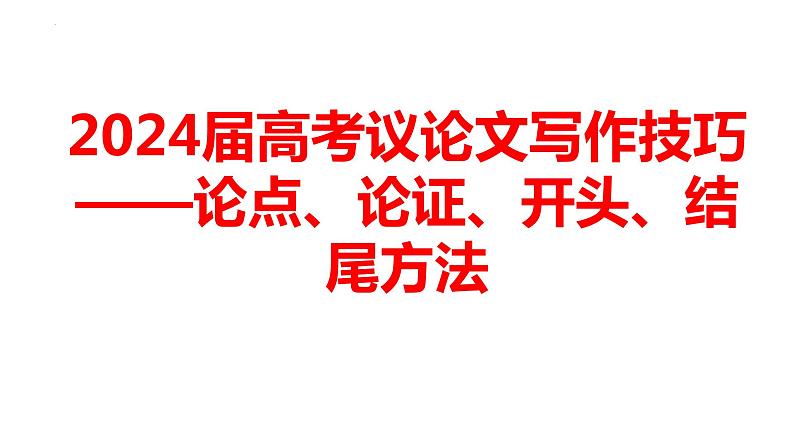 2024届高考议论文写作技巧——论点、论证、开头、结尾方法